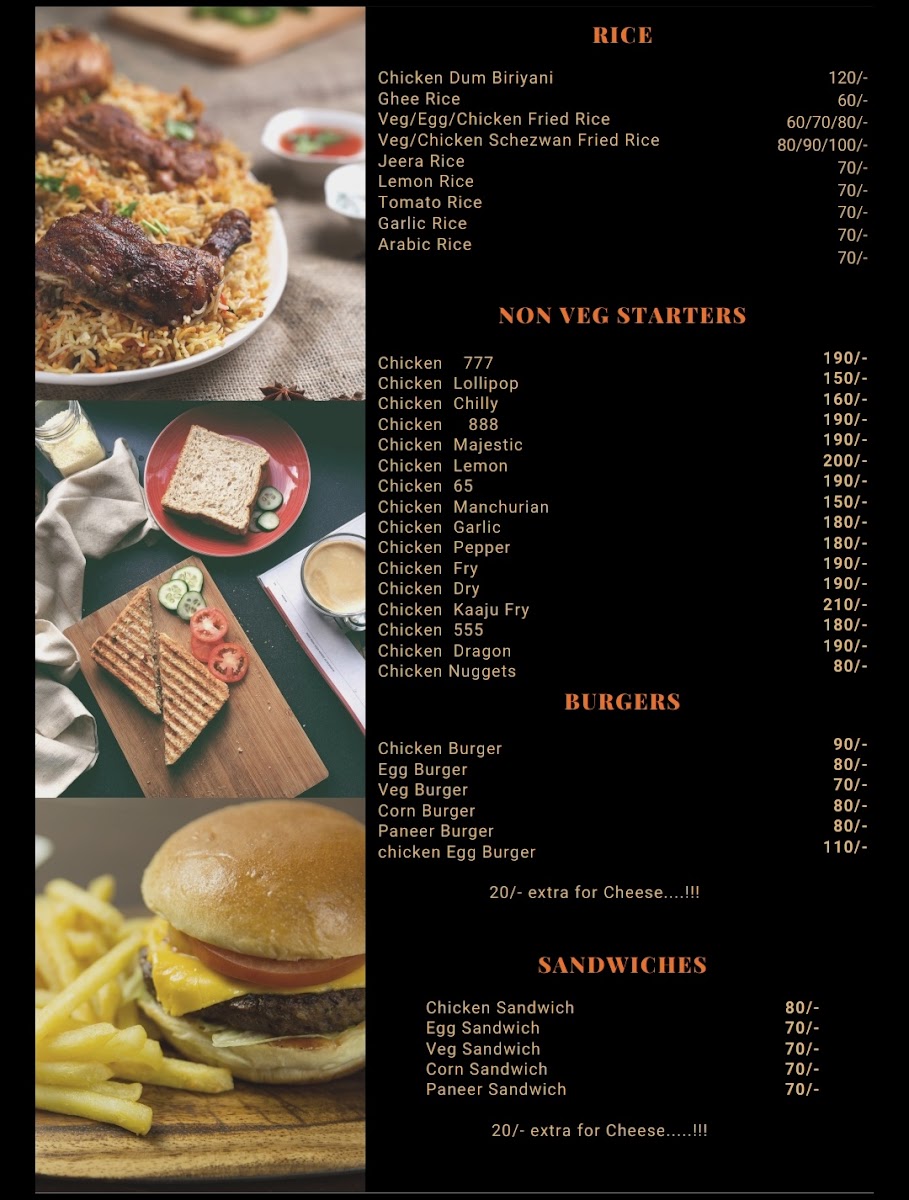 RICE

| | |
|---|---|
| Chicken Dum Biriyani | 120/- |
| Ghee Rice | 60/- |
| Veg/Egg/Chicken Fried Rice | 60/70/80/- |
| Veg/Chicken Schezwan Fried Rice | 80/90/100/- |
| Jeera Rice | 70/- |
| Lemon Rice | 70/- |
| Tomato Rice | 70/- |
| Garlic Rice | 70/- |
| Arabic Rice | 70/- |

NON VEG STARTERS

| | |
|---|---|
| Chicken 777 | 190/- |
| Chicken Lollipop | 150/- |
| Chicken Chilly | 160/- |
| Chicken 888 | 190/- |
| Chicken Majestic | 190/- |
| Chicken Lemon | 200/- |
| Chicken 65 | 190/- |
| Chicken Manchurian | 150/- |
| Chicken Garlic | 180/- |
| Chicken Pepper | 180/- |
| Chicken Fry | 190/- |
| Chicken Dry | 190/- |
| Chicken Kaaju Fry | 210/- |
| Chicken 555 | 180/- |
| Chicken Dragon | 190/- |
| Chicken Nuggets | 80/- |

BURGERS

| | |
|---|---|
| Chicken Burger | 90/- |
| Egg Burger | 80/- |
| Veg Burger | 70/- |
| Corn Burger | 80/- |
| Paneer Burger | 80/- |
| chicken Egg Burger | 110/- |

20/- extra for Cheese....!!!

SANDWICHES

| | |
|---|---|
| Chicken Sandwich | 80/- |
| Egg Sandwich | 70/- |
| Veg Sandwich | 70/- |
| Corn Sandwich | 70/- |
| Paneer Sandwich | 70/- |

20/- extra for Cheese.....!!!